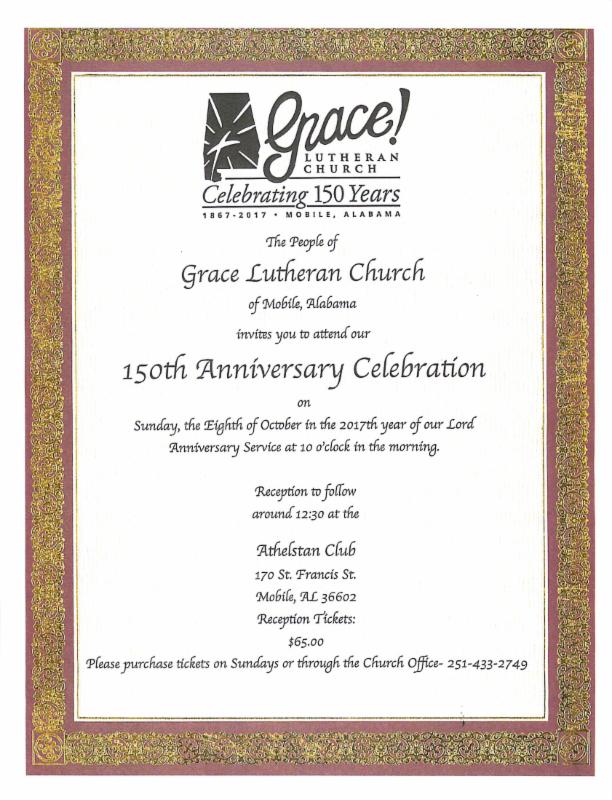 Grace!
LUTHERAN CHURCH
Celebrating 150 Years
1867-2017 • MOBILE, ALABAMA

The People of

Grace Lutheran Church

of Mobile, Alabama

invites you to attend our

150th Anniversary Celebration

on

Sunday, the Eighth of October in the 2017th year of our Lord
Anniversary Service at 10 o'clock in the morning.

Reception to follow
around 12:30 at the

Athelstan Club
170 St. Francis St.
Mobile, AL 36602
Reception Tickets:
$65.00

Please purchase tickets on Sundays or through the Church Office- 251-433-2749